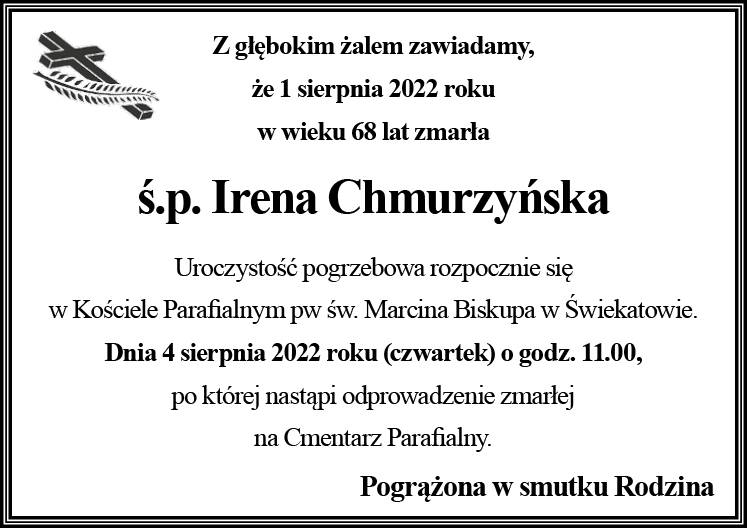 Z głębokim żalem zawiadamy,
że 1 sierpnia 2022 roku
w wieku 68 lat zmarła

ś.p. Irena Chmurzyńska

Uroczystość pogrzebowa rozpocznie się
w Kościele Parafialnym pw św. Marcina Biskupa w Świekatowie.
Dnia 4 sierpnia 2022 roku (czwartek) o godz. 11.00,
po której nastąpi odprowadzenie zmarłej
na Cmentarz Parafialny.

Pogrążona w smutku Rodzina